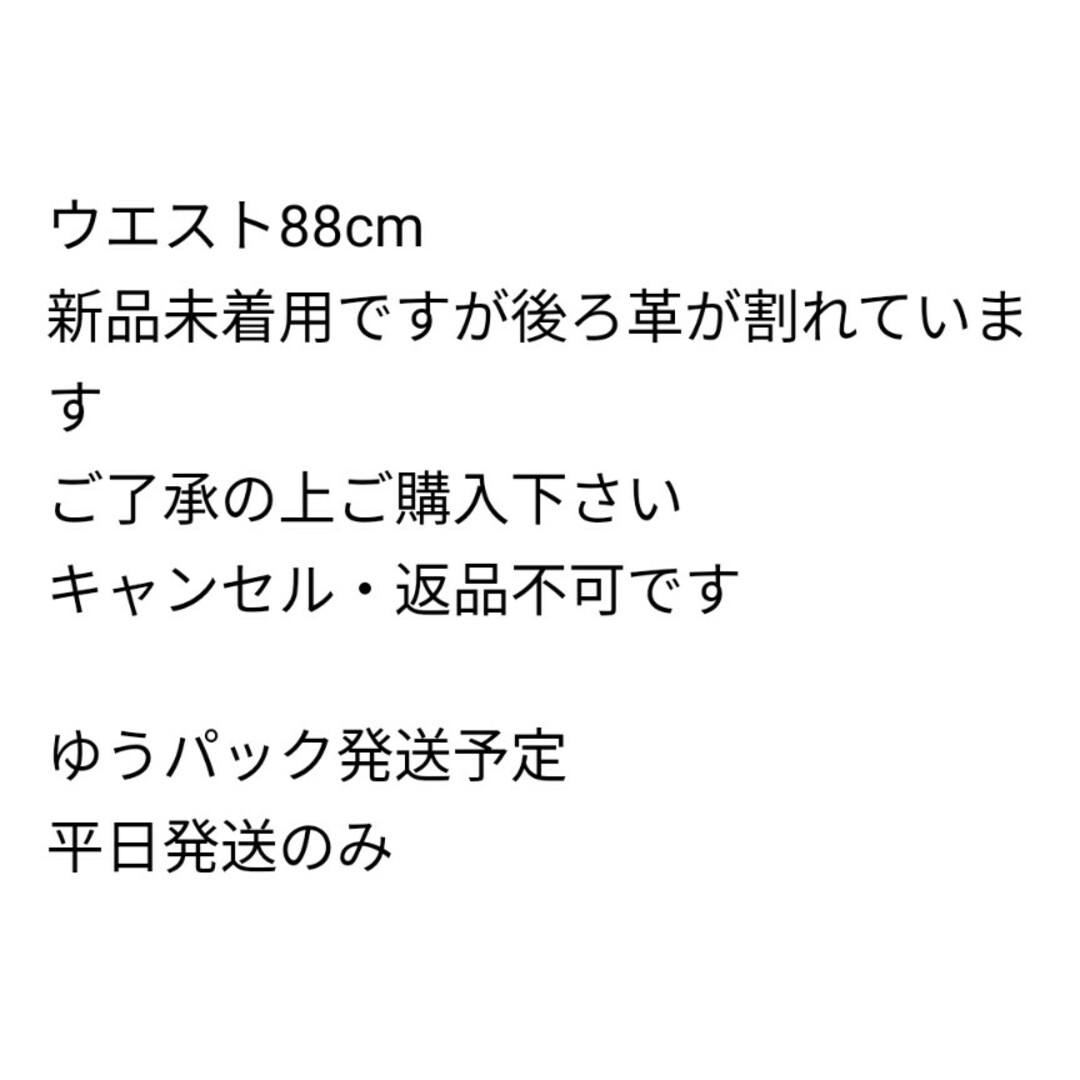 ウエスト88cm
新品未着用ですが後ろ革が割れています
ご了承の上ご購入下さい
キャンセル・返品不可です

ゆうパック発送予定
平日発送のみ